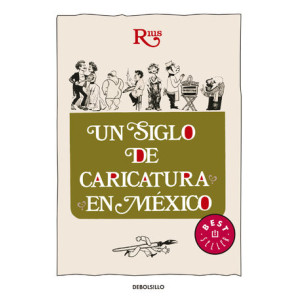 Rius

UN SIGLO DE CARICATURA EN MÉXICO

BEST SELLER

DEBOLSILLO